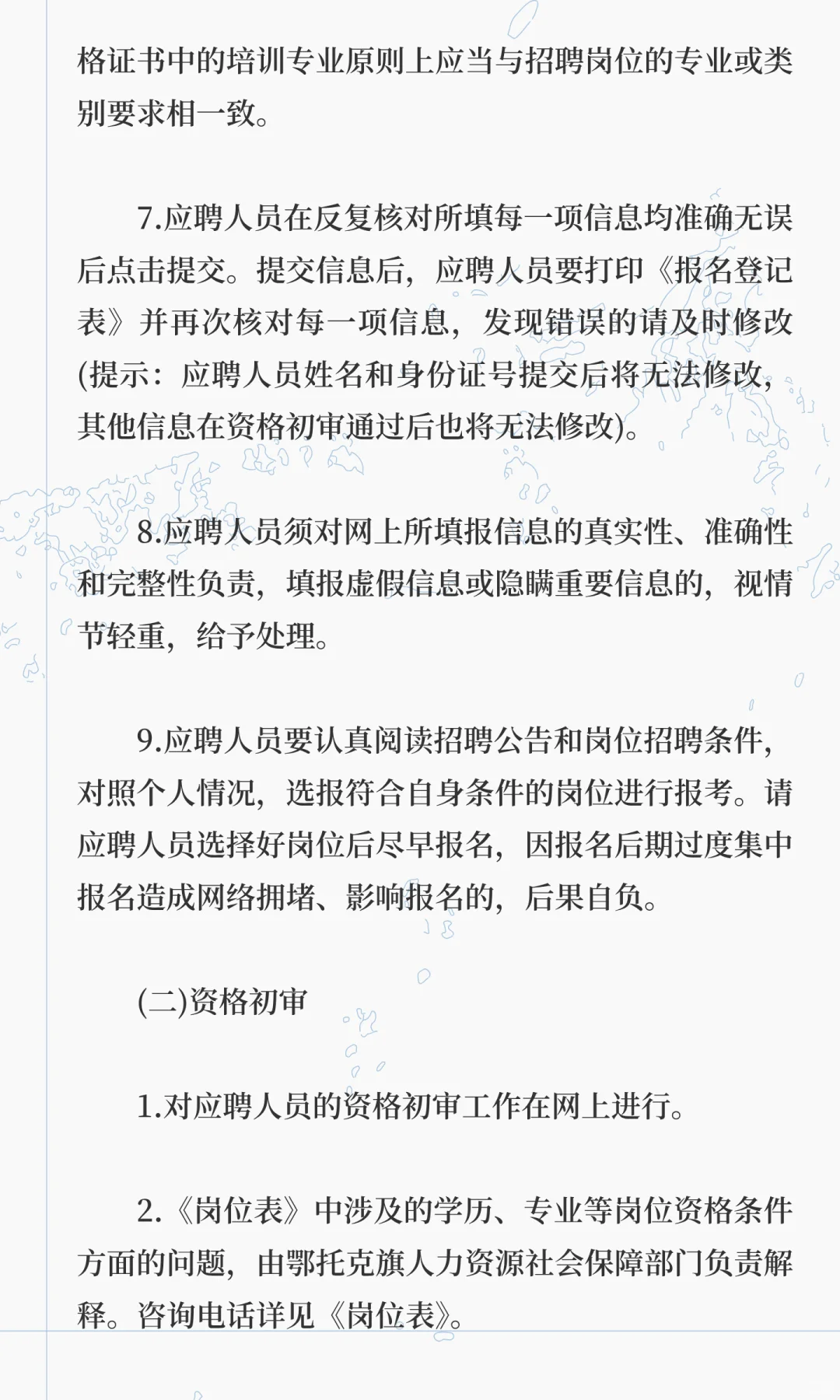 格证书中的培训专业原则上应当与招聘岗位的专业或类别要求相一致。

7.应聘人员在反复核对所填每一项信息均准确无误后点击提交。提交信息后，应聘人员要打印《报名登记表》并再次核对每一项信息，发现错误的请及时修改(提示：应聘人员姓名和身份证号提交后将无法修改，其他信息在资格初审通过后也将无法修改)。

8.应聘人员须对网上所填报信息的真实性、准确性和完整性负责，填报虚假信息或隐瞒重要信息的，视情节轻重，给予处理。

9.应聘人员要认真阅读招聘公告和岗位招聘条件，对照个人情况，选报符合自身条件的岗位进行报考。请应聘人员选择好岗位后尽早报名，因报名后期过度集中报名造成网络拥堵、影响报名的，后果自负。

(二)资格初审

1.对应聘人员的资格初审工作在网上进行。

2.《岗位表》中涉及的学历、专业等岗位资格条件方面的问题，由鄂托克旗人力资源社会保障部门负责解释。咨询电话详见《岗位表》。